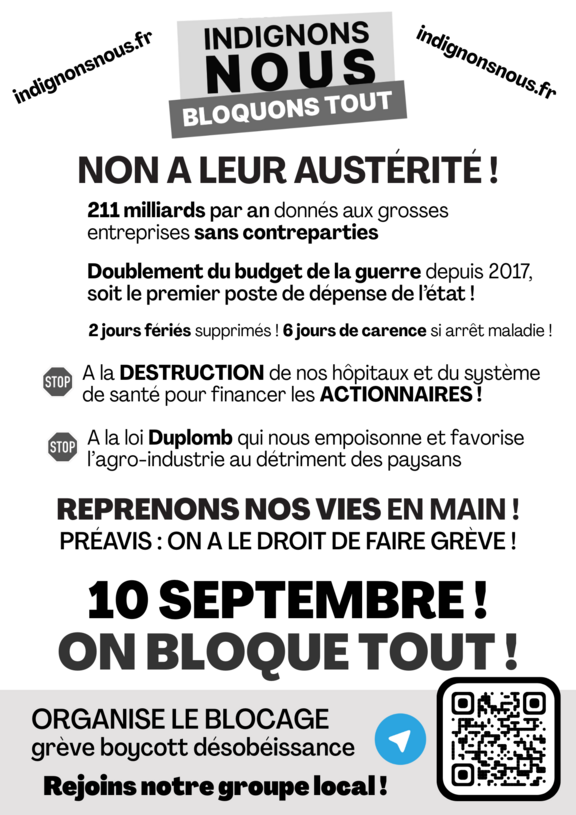 indignonsnous.fr

INDIGNONS NOUS
BLOQUONS TOUT

indignonsnous.fr

NON A LEUR AUSTÉRITÉ !

211 milliards par an donnés aux grosses entreprises sans contreparties

Doublement du budget de la guerre depuis 2017, soit le premier poste de dépense de l'état !

2 jours fériés supprimés ! 6 jours de carence si arrêt maladie !

STOP A la DESTRUCTION de nos hôpitaux et du système de santé pour financer les ACTIONNAIRES !

STOP A la loi Duplomb qui nous empoisonne et favorise l'agro-industrie au détriment des paysans

REPRENONS NOS VIES EN MAIN !
PRÉAVIS : ON A LE DROIT DE FAIRE GRÈVE !

10 SEPTEMBRE !
ON BLOQUE TOUT !

ORGANISE LE BLOCAGE
grève boycott désobéissance

Rejoins notre groupe local !